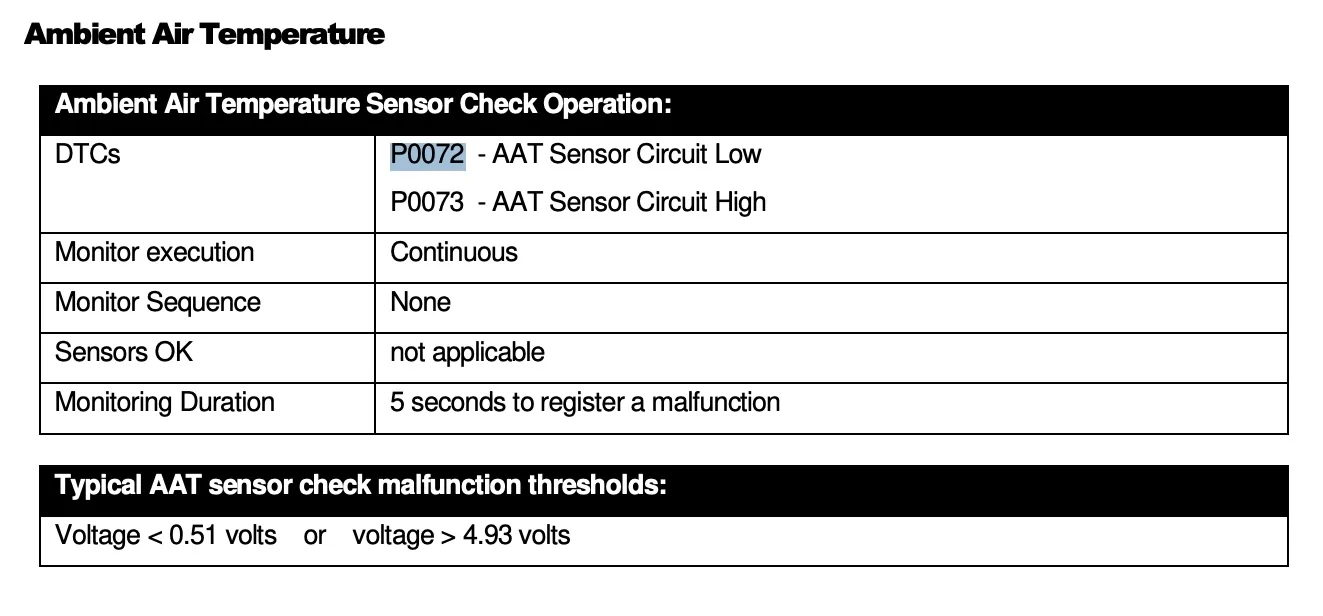 Ambient Air Temperature

| Ambient Air Temperature Sensor Check Operation: | |
|---|---|
| DTCs | P0072 - AAT Sensor Circuit Low<br>P0073 - AAT Sensor Circuit High |
| Monitor execution | Continuous |
| Monitor Sequence | None |
| Sensors OK | not applicable |
| Monitoring Duration | 5 seconds to register a malfunction |

| Typical AAT sensor check malfunction thresholds: |
|---|
| Voltage < 0.51 volts or voltage > 4.93 volts |